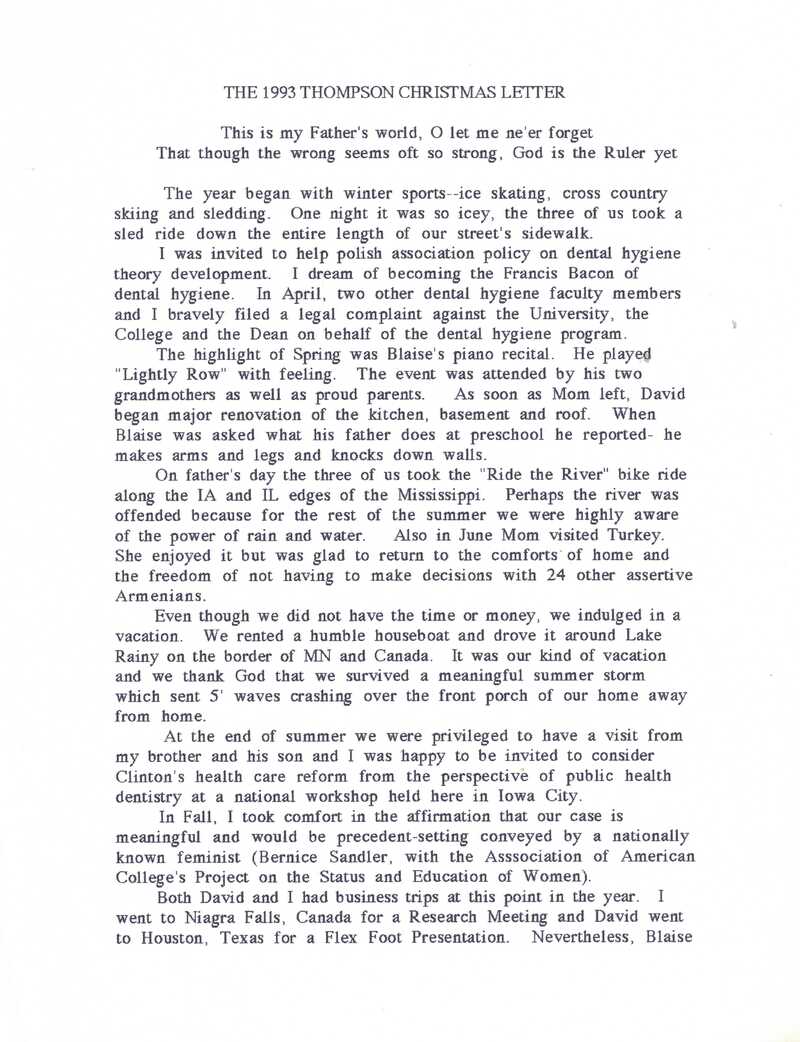 THE 1993 THOMPSON CHRISTMAS LETTER

This is my Father's world, O let me ne'er forget
That though the wrong seems oft so strong, God is the Ruler yet

The year began with winter sports--ice skating, cross country skiing and sledding. One night it was so icey, the three of us took a sled ride down the entire length of our street's sidewalk.

I was invited to help polish association policy on dental hygiene theory development. I dream of becoming the Francis Bacon of dental hygiene. In April, two other dental hygiene faculty members and I bravely filed a legal complaint against the University, the College and the Dean on behalf of the dental hygiene program.

The highlight of Spring was Blaise's piano recital. He played "Lightly Row" with feeling. The event was attended by his two grandmothers as well as proud parents. As soon as Mom left, David began major renovation of the kitchen, basement and roof. When Blaise was asked what his father does at preschool he reported- he makes arms and legs and knocks down walls.

On father's day the three of us took the "Ride the River" bike ride along the IA and IL edges of the Mississippi. Perhaps the river was offended because for the rest of the summer we were highly aware of the power of rain and water. Also in June Mom visited Turkey. She enjoyed it but was glad to return to the comforts of home and the freedom of not having to make decisions with 24 other assertive Armenians.

Even though we did not have the time or money, we indulged in a vacation. We rented a humble houseboat and drove it around Lake Rainy on the border of MN and Canada. It was our kind of vacation and we thank God that we survived a meaningful summer storm which sent 5' waves crashing over the front porch of our home away from home.

At the end of summer we were privileged to have a visit from my brother and his son and I was happy to be invited to consider Clinton's health care reform from the perspective of public health dentistry at a national workshop held here in Iowa City.

In Fall, I took comfort in the affirmation that our case is meaningful and would be precedent-setting conveyed by a nationally known feminist (Bernice Sandler, with the Asssociation of American College's Project on the Status and Education of Women).

Both David and I had business trips at this point in the year. I went to Niagra Falls, Canada for a Research Meeting and David went to Houston, Texas for a Flex Foot Presentation. Nevertheless, Blaise